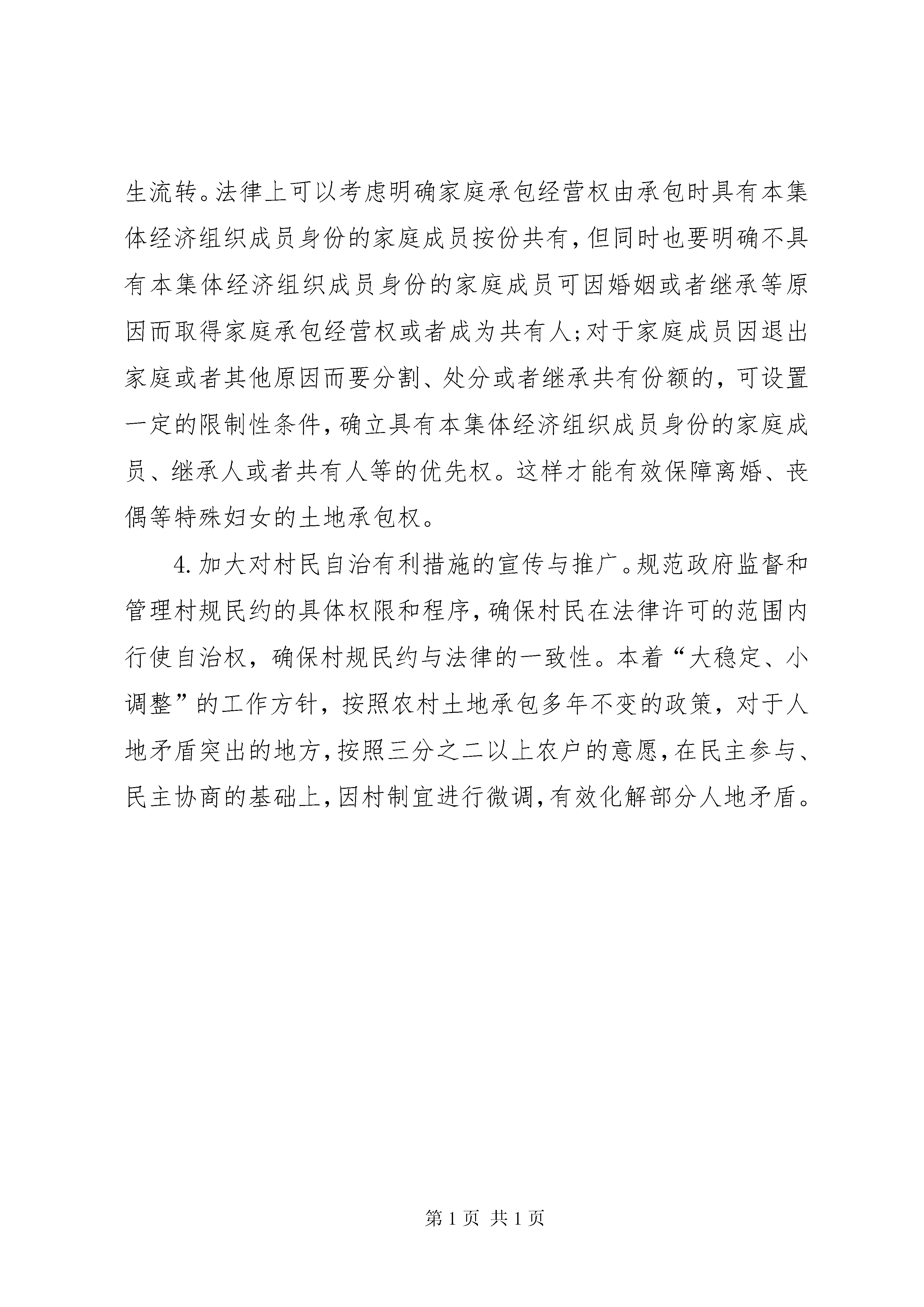 生流转。法律上可以考虑明确家庭承包经营权由承包时具有本集体经济组织成员身份的家庭成员按份共有，但同时也要明确不具有本集体经济组织成员身份的家庭成员可因婚姻或者继承等原因而取得家庭承包经营权或者成为共有人；对于家庭成员因退出家庭或者其他原因而要分割、处分或者继承共有份额的，可设置一定的限制性条件，确立具有本集体经济组织成员身份的家庭成员、继承人或者共有人等的优先权。这样才能有效保障离婚、丧偶等特殊妇女的土地承包权。

4. 加大对村民自治有利措施的宣传与推广。规范政府监督和管理村规民约的具体权限和程序，确保村民在法律许可的范围内行使自治权，确保村规民约与法律的一致性。本着“大稳定、小调整”的工作方针，按照农村土地承包多年不变的政策，对于人地矛盾突出的地方，按照三分之二以上农户的意愿，在民主参与、民主协商的基础上，因村制宜进行微调，有效化解部分人地矛盾。

第 1 页 共 1 页